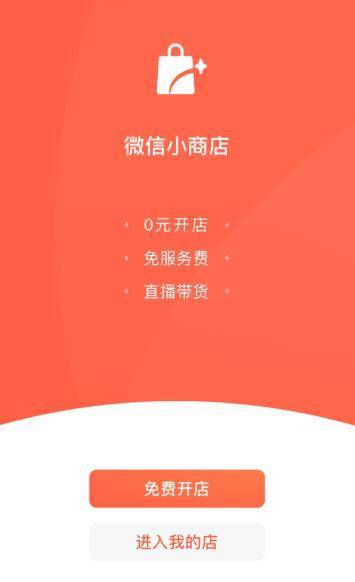 微信小商店

0元开店

免服务费

直播带货

免费开店

进入我的店